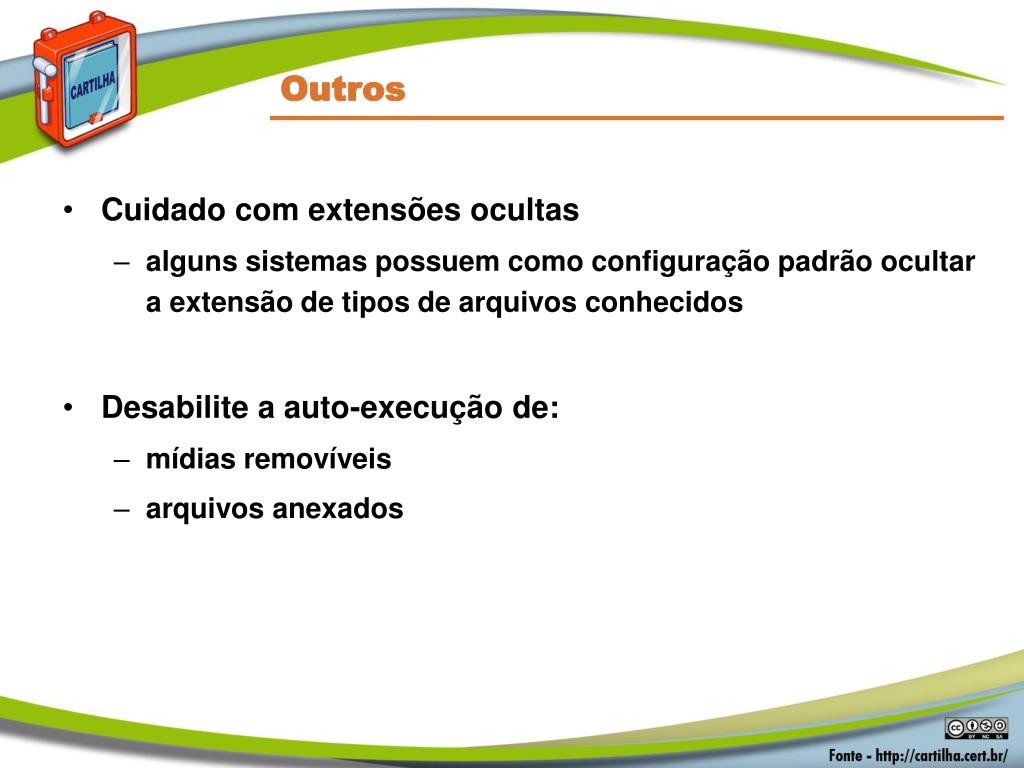 CARTILHA

Outros

• Cuidado com extensões ocultas
– alguns sistemas possuem como configuração padrão ocultar a extensão de tipos de arquivos conhecidos

• Desabilite a auto-execução de:
– mídias removíveis
– arquivos anexados

BY NC SA

Fonte - http://cartilha.cert.br/